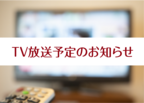 TV放送予定のお知らせ